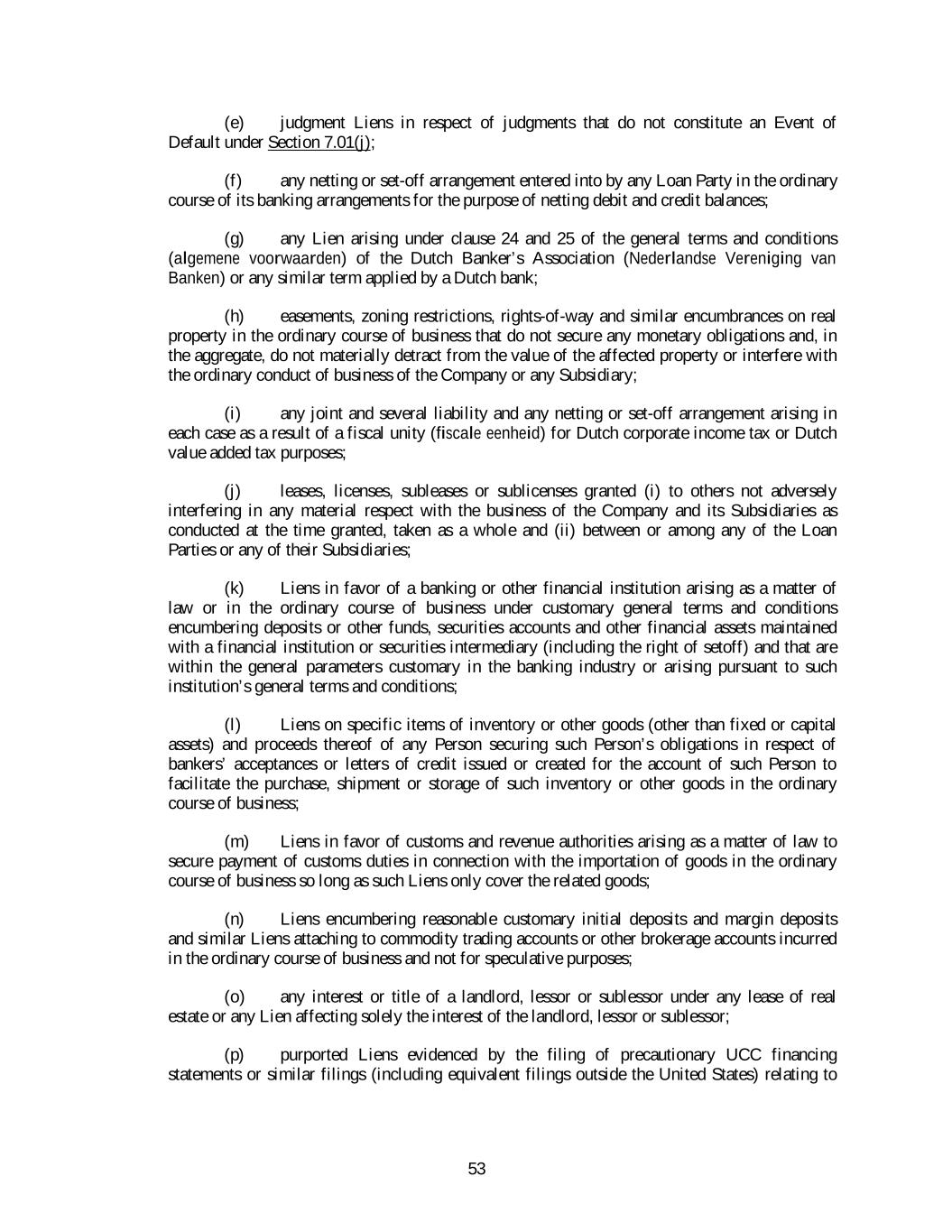 (e) judgment Liens in respect of judgments that do not constitute an Event of Default under Section 7.01(j);

(f) any netting or set-off arrangement entered into by any Loan Party in the ordinary course of its banking arrangements for the purpose of netting debit and credit balances;

(g) any Lien arising under clause 24 and 25 of the general terms and conditions (algemene voorwaarden) of the Dutch Banker's Association (Nederlandse Vereniging van Banken) or any similar term applied by a Dutch bank;

(h) easements, zoning restrictions, rights-of-way and similar encumbrances on real property in the ordinary course of business that do not secure any monetary obligations and, in the aggregate, do not materially detract from the value of the affected property or interfere with the ordinary conduct of business of the Company or any Subsidiary;

(i) any joint and several liability and any netting or set-off arrangement arising in each case as a result of a fiscal unity (fiscale eenheid) for Dutch corporate income tax or Dutch value added tax purposes;

(j) leases, licenses, subleases or sublicenses granted (i) to others not adversely interfering in any material respect with the business of the Company and its Subsidiaries as conducted at the time granted, taken as a whole and (ii) between or among any of the Loan Parties or any of their Subsidiaries;

(k) Liens in favor of a banking or other financial institution arising as a matter of law or in the ordinary course of business under customary general terms and conditions encumbering deposits or other funds, securities accounts and other financial assets maintained with a financial institution or securities intermediary (including the right of setoff) and that are within the general parameters customary in the banking industry or arising pursuant to such institution's general terms and conditions;

(l) Liens on specific items of inventory or other goods (other than fixed or capital assets) and proceeds thereof of any Person securing such Person's obligations in respect of bankers' acceptances or letters of credit issued or created for the account of such Person to facilitate the purchase, shipment or storage of such inventory or other goods in the ordinary course of business;

(m) Liens in favor of customs and revenue authorities arising as a matter of law to secure payment of customs duties in connection with the importation of goods in the ordinary course of business so long as such Liens only cover the related goods;

(n) Liens encumbering reasonable customary initial deposits and margin deposits and similar Liens attaching to commodity trading accounts or other brokerage accounts incurred in the ordinary course of business and not for speculative purposes;

(o) any interest or title of a landlord, lessor or sublessor under any lease of real estate or any Lien affecting solely the interest of the landlord, lessor or sublessor;

(p) purported Liens evidenced by the filing of precautionary UCC financing statements or similar filings (including equivalent filings outside the United States) relating to

53